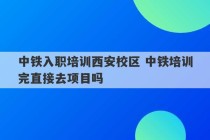 中铁入职培训西安校区 中铁培训完直接去项目吗